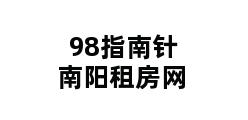 98指南针
南阳租房网